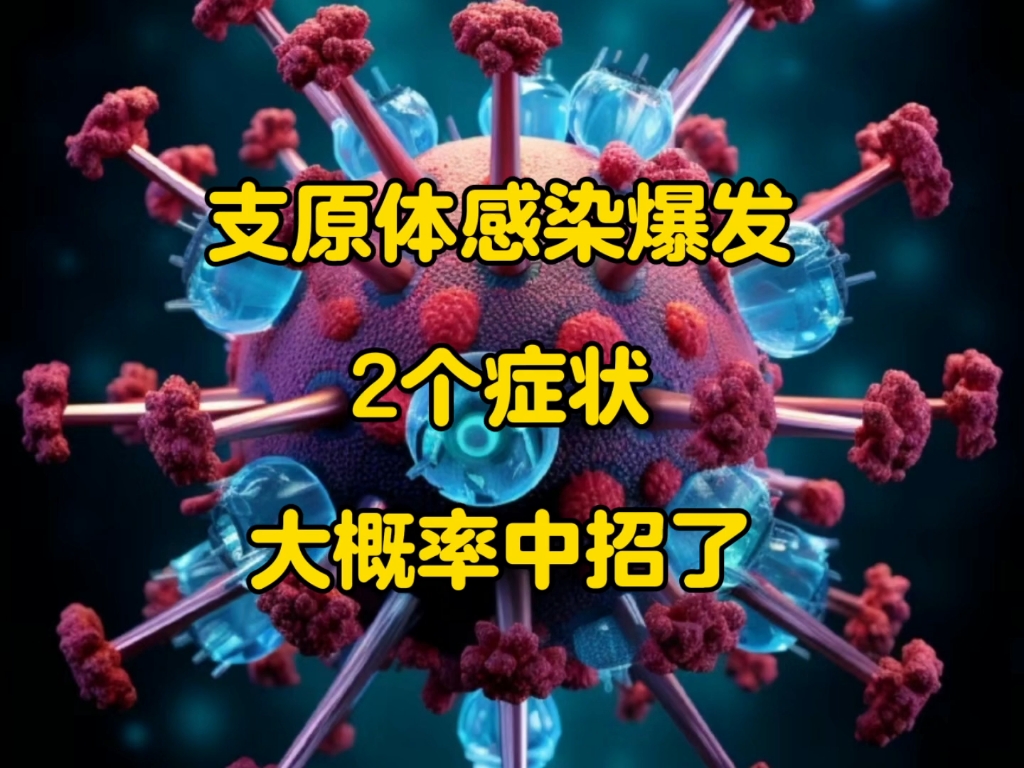 支原体感染爆发

2个症状

大概率中招了